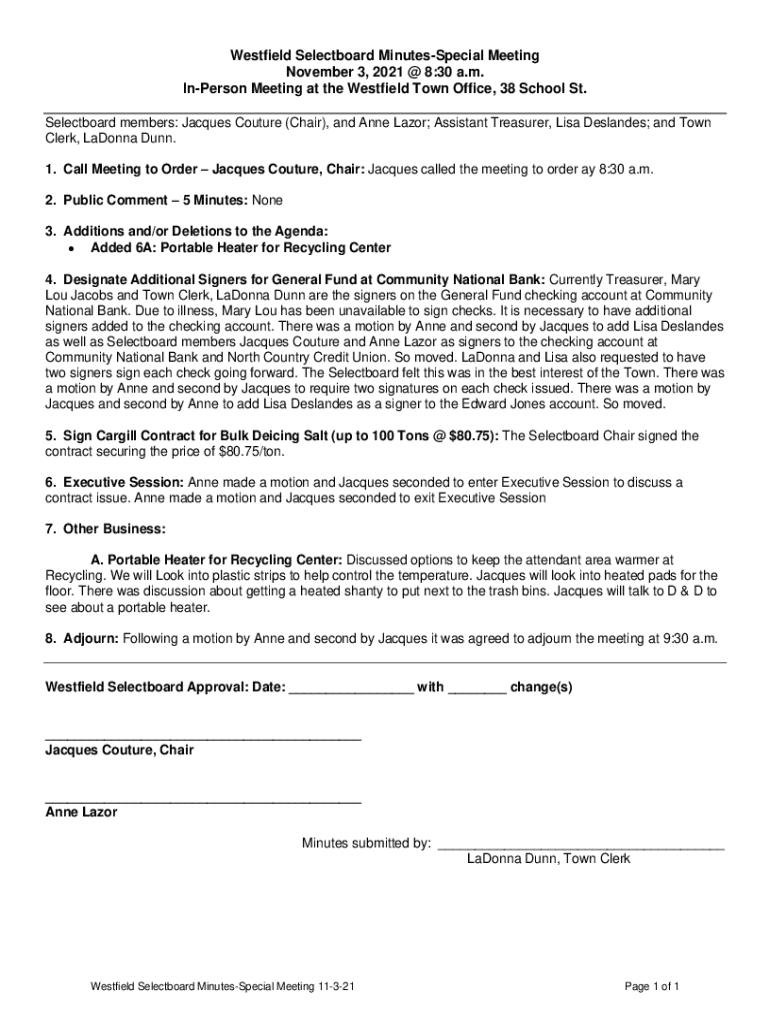 Westfield Selectboard Minutes-Special Meeting
November 3, 2021 @ 8:30 a.m.
In-Person Meeting at the Westfield Town Office, 38 School St.

Selectboard members: Jacques Couture (Chair), and Anne Lazor; Assistant Treasurer, Lisa Deslandes; and Town Clerk, LaDonna Dunn.

1. Call Meeting to Order – Jacques Couture, Chair: Jacques called the meeting to order ay 8:30 a.m.

2. Public Comment – 5 Minutes: None

3. Additions and/or Deletions to the Agenda:
• Added 6A: Portable Heater for Recycling Center

4. Designate Additional Signers for General Fund at Community National Bank: Currently Treasurer, Mary Lou Jacobs and Town Clerk, LaDonna Dunn are the signers on the General Fund checking account at Community National Bank. Due to illness, Mary Lou has been unavailable to sign checks. It is necessary to have additional signers added to the checking account. There was a motion by Anne and second by Jacques to add Lisa Deslandes as well as Selectboard members Jacques Couture and Anne Lazor as signers to the checking account at Community National Bank and North Country Credit Union. So moved. LaDonna and Lisa also requested to have two signers sign each check going forward. The Selectboard felt this was in the best interest of the Town. There was a motion by Anne and second by Jacques to require two signatures on each check issued. There was a motion by Jacques and second by Anne to add Lisa Deslandes as a signer to the Edward Jones account. So moved.

5. Sign Cargill Contract for Bulk Deicing Salt (up to 100 Tons @ $80.75): The Selectboard Chair signed the contract securing the price of $80.75/ton.

6. Executive Session: Anne made a motion and Jacques seconded to enter Executive Session to discuss a contract issue. Anne made a motion and Jacques seconded to exit Executive Session

7. Other Business:

A. Portable Heater for Recycling Center: Discussed options to keep the attendant area warmer at Recycling. We will Look into plastic strips to help control the temperature. Jacques will look into heated pads for the floor. There was discussion about getting a heated shanty to put next to the trash bins. Jacques will talk to D & D to see about a portable heater.

8. Adjourn: Following a motion by Anne and second by Jacques it was agreed to adjourn the meeting at 9:30 a.m.

Westfield Selectboard Approval: Date: ________________ with ________ change(s)

________________________________________
Jacques Couture, Chair

________________________________________
Anne Lazor

Minutes submitted by: ________________________________________
LaDonna Dunn, Town Clerk

Westfield Selectboard Minutes-Special Meeting 11-3-21

Page 1 of 1